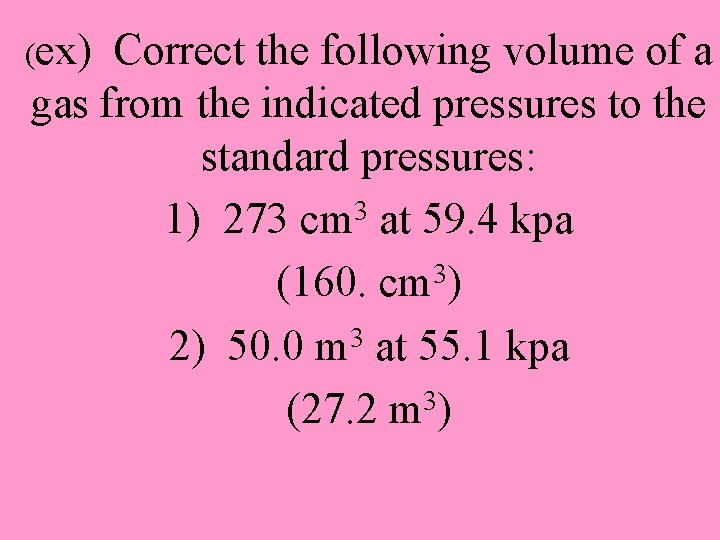 (ex) Correct the following volume of a gas from the indicated pressures to the standard pressures:

1) 273 $cm^3$ at 59.4 kpa

(160. $cm^3$)

2) 50.0 $m^3$ at 55.1 kpa

(27.2 $m^3$)